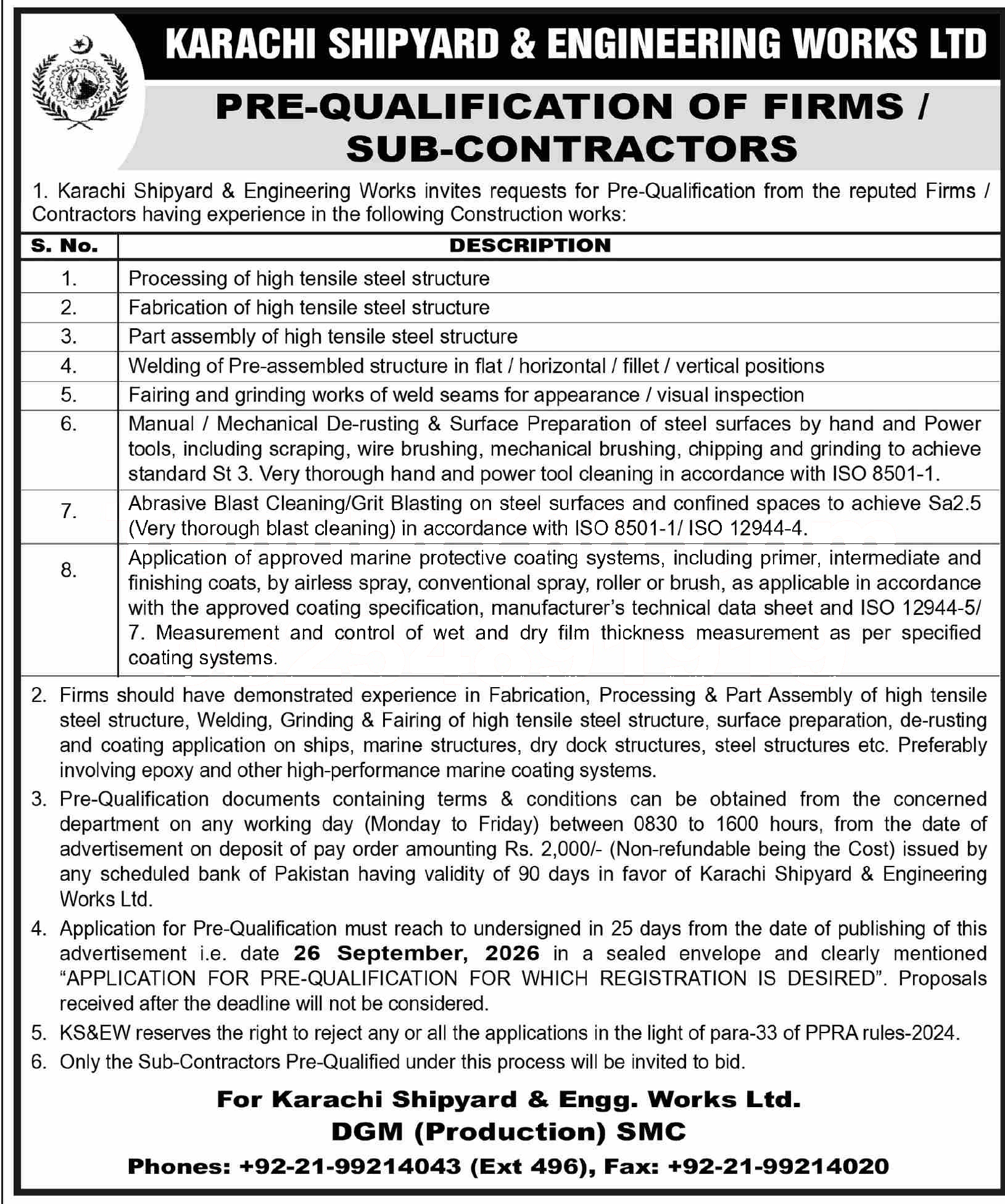 KARACHI SHIPYARD & ENGINEERING WORKS LTD

PRE-QUALIFICATION OF FIRMS / SUB-CONTRACTORS

1. Karachi Shipyard & Engineering Works invites requests for Pre-Qualification from the reputed Firms / Contractors having experience in the following Construction works:

| S. No. | DESCRIPTION |
|---|---|
| 1. | Processing of high tensile steel structure |
| 2. | Fabrication of high tensile steel structure |
| 3. | Part assembly of high tensile steel structure |
| 4. | Welding of Pre-assembled structure in flat / horizontal / fillet / vertical positions |
| 5. | Fairing and grinding works of weld seams for appearance / visual inspection |
| 6. | Manual / Mechanical De-rusting & Surface Preparation of steel surfaces by hand and Power tools, including scraping, wire brushing, mechanical brushing, chipping and grinding to achieve standard St 3. Very thorough hand and power tool cleaning in accordance with ISO 8501-1. |
| 7. | Abrasive Blast Cleaning/Grit Blasting on steel surfaces and confined spaces to achieve Sa2.5 (Very thorough blast cleaning) in accordance with ISO 8501-1/ ISO 12944-4. |
| 8. | Application of approved marine protective coating systems, including primer, intermediate and finishing coats, by airless spray, conventional spray, roller or brush, as applicable in accordance with the approved coating specification, manufacturer's technical data sheet and ISO 12944-5/ 7. Measurement and control of wet and dry film thickness measurement as per specified coating systems. |

2. Firms should have demonstrated experience in Fabrication, Processing & Part Assembly of high tensile steel structure, Welding, Grinding & Fairing of high tensile steel structure, surface preparation, de-rusting and coating application on ships, marine structures, dry dock structures, steel structures etc. Preferably involving epoxy and other high-performance marine coating systems.

3. Pre-Qualification documents containing terms & conditions can be obtained from the concerned department on any working day (Monday to Friday) between 0830 to 1600 hours, from the date of advertisement on deposit of pay order amounting Rs. 2,000/- (Non-refundable being the Cost) issued by any scheduled bank of Pakistan having validity of 90 days in favor of Karachi Shipyard & Engineering Works Ltd.

4. Application for Pre-Qualification must reach to undersigned in 25 days from the date of publishing of this advertisement i.e. date 26 September, 2026 in a sealed envelope and clearly mentioned "APPLICATION FOR PRE-QUALIFICATION FOR WHICH REGISTRATION IS DESIRED". Proposals received after the deadline will not be considered.

5. KS&EW reserves the right to reject any or all the applications in the light of para-33 of PPRA rules-2024.

6. Only the Sub-Contractors Pre-Qualified under this process will be invited to bid.

For Karachi Shipyard & Engg. Works Ltd.
DGM (Production) SMC
Phones: +92-21-99214043 (Ext 496), Fax: +92-21-99214020